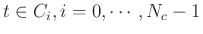 $t \in C_i, i = 0, \cdots, N_c - 1$